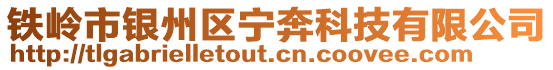 铁岭市银州区宁奔科技有限公司
http://tlgabrielletout.cn.coovee.com